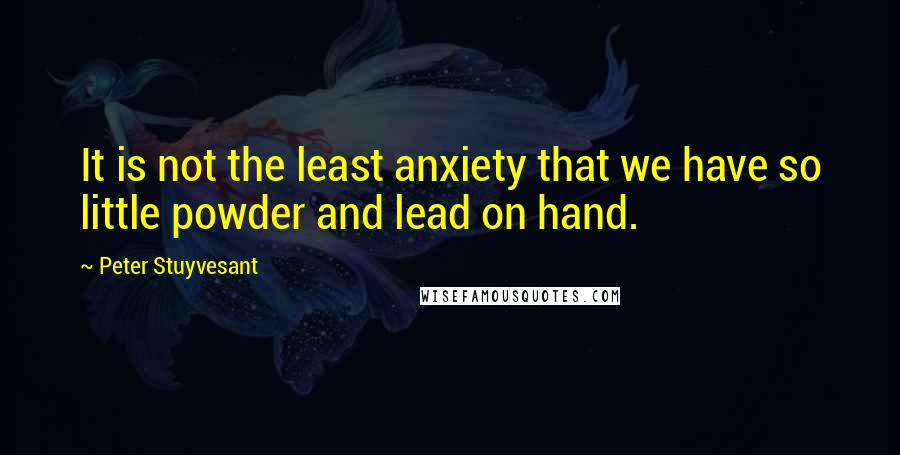 It is not the least anxiety that we have so little powder and lead on hand.

~ Peter Stuyvesant

WISEFAMOUSQUOTES.COM